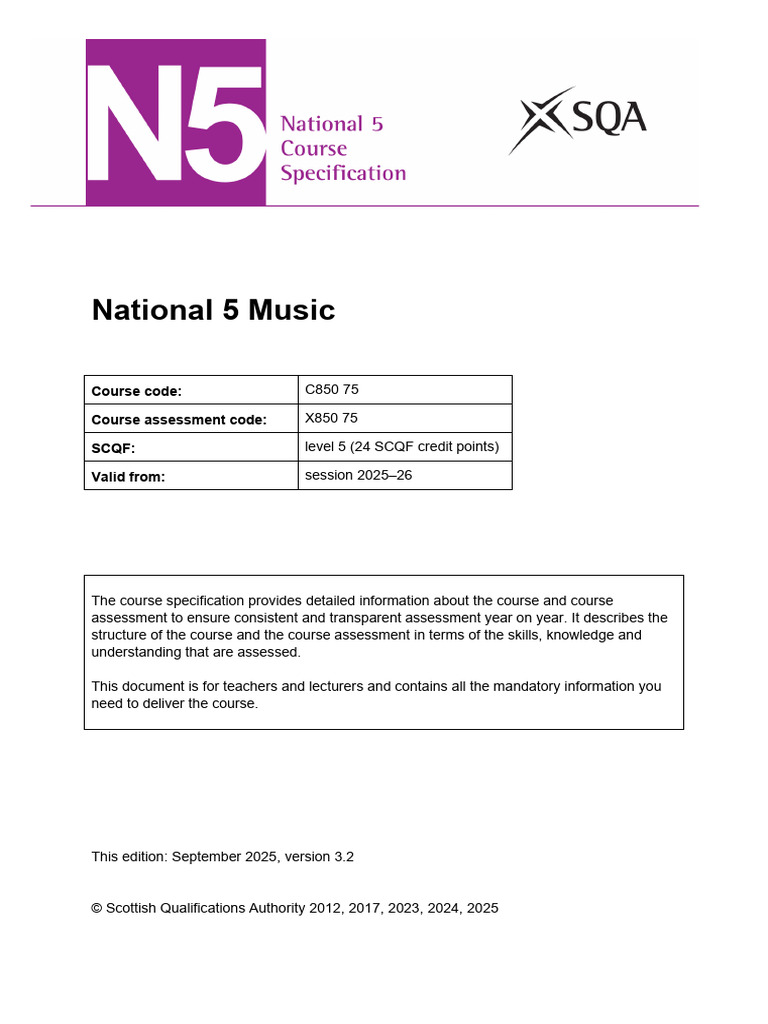 N5

National 5
Course
Specification

SQA

National 5 Music

| Course code: | C850 75 |
|---|---|
| Course assessment code: | X850 75 |
| SCQF: | level 5 (24 SCQF credit points) |
| Valid from: | session 2025–26 |

The course specification provides detailed information about the course and course assessment to ensure consistent and transparent assessment year on year. It describes the structure of the course and the course assessment in terms of the skills, knowledge and understanding that are assessed.

This document is for teachers and lecturers and contains all the mandatory information you need to deliver the course.

This edition: September 2025, version 3.2

© Scottish Qualifications Authority 2012, 2017, 2023, 2024, 2025